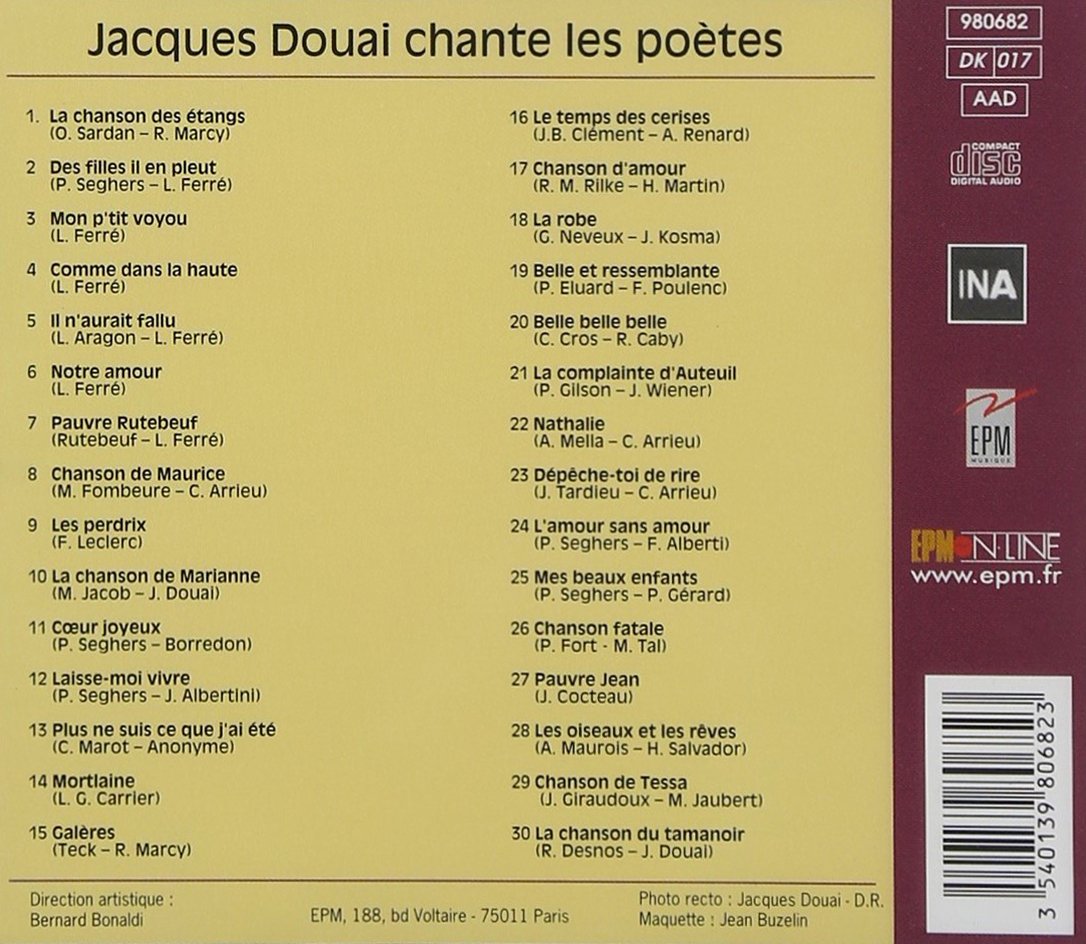 Jacques Douai chante les poètes

1. La chanson des étangs
(O. Sardan – R. Marcy)

2 Des filles il en pleut
(P. Seghers – L. Ferré)

3 Mon p'tit voyou
(L. Ferré)

4 Comme dans la haute
(L. Ferré)

5 Il n'aurait fallu
(L. Aragon – L. Ferré)

6 Notre amour
(L. Ferré)

7 Pauvre Rutebeuf
(Rutebeuf – L. Ferré)

8 Chanson de Maurice
(M. Fombeure – C. Arrieu)

9 Les perdrix
(F. Leclerc)

10 La chanson de Marianne
(M. Jacob – J. Douai)

11 Cœur joyeux
(P. Seghers – Borredon)

12 Laisse-moi vivre
(P. Seghers – J. Albertini)

13 Plus ne suis ce que j'ai été
(C. Marot – Anonyme)

14 Mortlaine
(L. G. Carrier)

15 Galères
(Teck – R. Marcy)

16 Le temps des cerises
(J.B. Clément – A. Renard)

17 Chanson d'amour
(R. M. Rilke – H. Martin)

18 La robe
(G. Neveux – J. Kosma)

19 Belle et ressemblante
(P. Eluard – F. Poulenc)

20 Belle belle belle
(C. Cros – R. Caby)

21 La complainte d'Auteuil
(P. Gilson – J. Wiener)

22 Nathalie
(A. Mella – C. Arrieu)

23 Dépêche-toi de rire
(J. Tardieu – C. Arrieu)

24 L'amour sans amour
(P. Seghers – F. Alberti)

25 Mes beaux enfants
(P. Seghers – P. Gérard)

26 Chanson fatale
(P. Fort - M. Tal)

27 Pauvre Jean
(J. Cocteau)

28 Les oiseaux et les rêves
(A. Maurois – H. Salvador)

29 Chanson de Tessa
(J. Giraudoux – M. Jaubert)

30 La chanson du tamanoir
(R. Desnos – J. Douai)

Direction artistique :
Bernard Bonaldi

EPM, 188, bd Voltaire - 75011 Paris

Photo recto : Jacques Douai - D.R.
Maquette : Jean Buzelin

980682
DK 017
AAD
COMPACT disc DIGITAL AUDIO
INA
EPM MUSIQUE
EPM ON-LINE
www.epm.fr
3 540139 806823